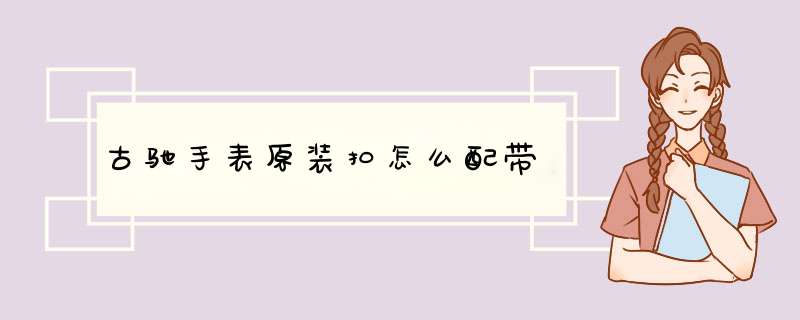 古驰手表原装扣怎么配带